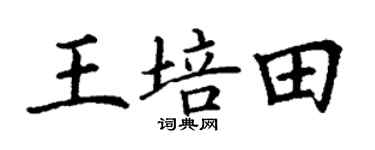 王培田
词典网